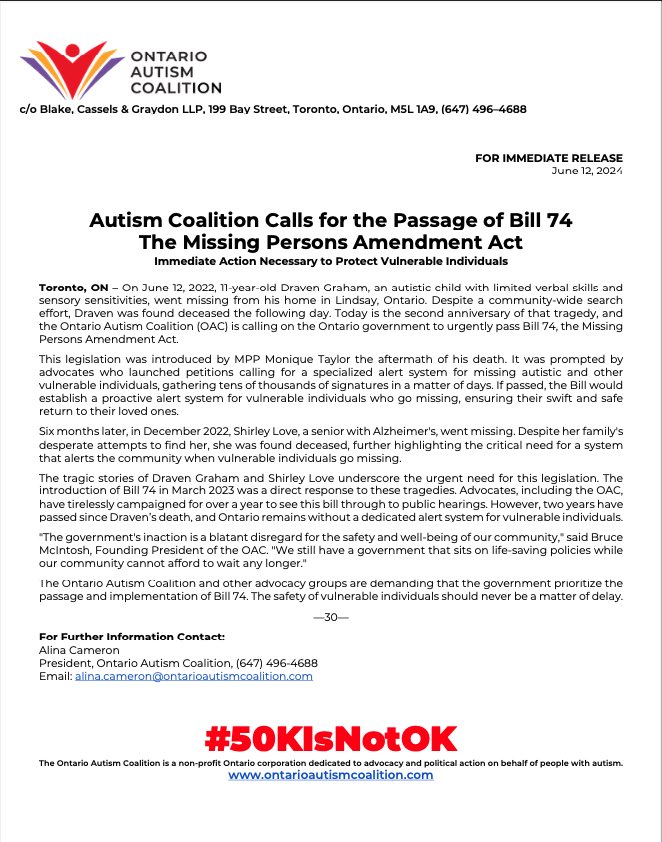 ONTARIO AUTISM COALITION

c/o Blake, Cassels & Graydon LLP, 199 Bay Street, Toronto, Ontario, M5L 1A9, (647) 496–4688

FOR IMMEDIATE RELEASE
June 12, 2024

Autism Coalition Calls for the Passage of Bill 74
The Missing Persons Amendment Act
Immediate Action Necessary to Protect Vulnerable Individuals

Toronto, ON – On June 12, 2022, 11-year-old Draven Graham, an autistic child with limited verbal skills and sensory sensitivities, went missing from his home in Lindsay, Ontario. Despite a community-wide search effort, Draven was found deceased the following day. Today is the second anniversary of that tragedy, and the Ontario Autism Coalition (OAC) is calling on the Ontario government to urgently pass Bill 74, the Missing Persons Amendment Act.

This legislation was introduced by MPP Monique Taylor the aftermath of his death. It was prompted by advocates who launched petitions calling for a specialized alert system for missing autistic and other vulnerable individuals, gathering tens of thousands of signatures in a matter of days. If passed, the Bill would establish a proactive alert system for vulnerable individuals who go missing, ensuring their swift and safe return to their loved ones.

Six months later, in December 2022, Shirley Love, a senior with Alzheimer's, went missing. Despite her family's desperate attempts to find her, she was found deceased, further highlighting the critical need for a system that alerts the community when vulnerable individuals go missing.

The tragic stories of Draven Graham and Shirley Love underscore the urgent need for this legislation. The introduction of Bill 74 in March 2023 was a direct response to these tragedies. Advocates, including the OAC, have tirelessly campaigned for over a year to see this bill through to public hearings. However, two years have passed since Draven's death, and Ontario remains without a dedicated alert system for vulnerable individuals.

"The government's inaction is a blatant disregard for the safety and well-being of our community," said Bruce McIntosh, Founding President of the OAC. "We still have a government that sits on life-saving policies while our community cannot afford to wait any longer."

The Ontario Autism Coalition and other advocacy groups are demanding that the government prioritize the passage and implementation of Bill 74. The safety of vulnerable individuals should never be a matter of delay.

—30—

For Further Information Contact:
Alina Cameron
President, Ontario Autism Coalition, (647) 496-4688
Email: alina.cameron@ontarioautismcoalition.com

#50KIsNotOK

The Ontario Autism Coalition is a non-profit Ontario corporation dedicated to advocacy and political action on behalf of people with autism.
www.ontarioautismcoalition.com